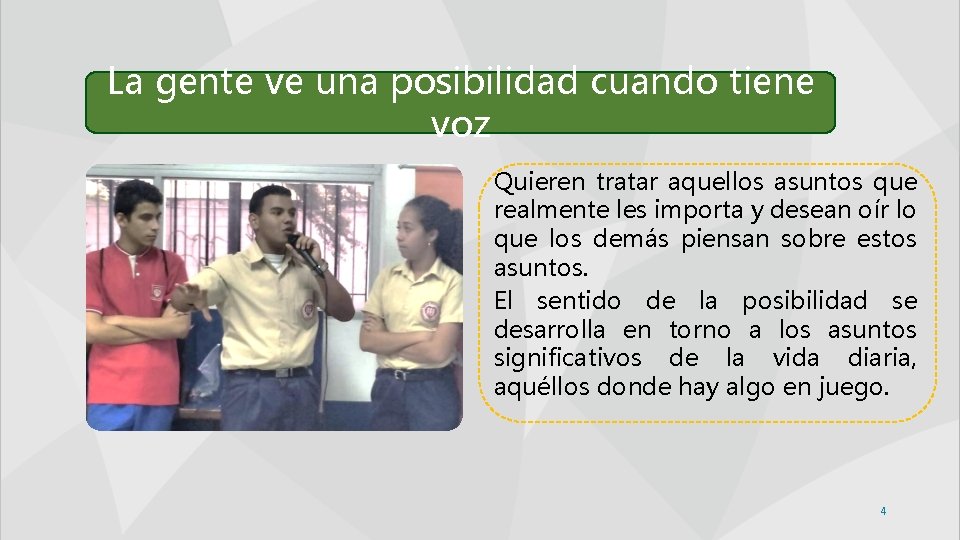 La gente ve una posibilidad cuando tiene voz

Quieren tratar aquellos asuntos que realmente les importa y desean oír lo que los demás piensan sobre estos asuntos.

El sentido de la posibilidad se desarrolla en torno a los asuntos significativos de la vida diaria, aquéllos donde hay algo en juego.

4